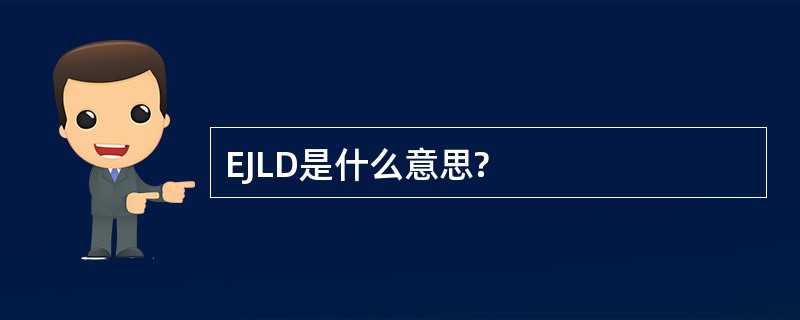 EJLD是什么意思?